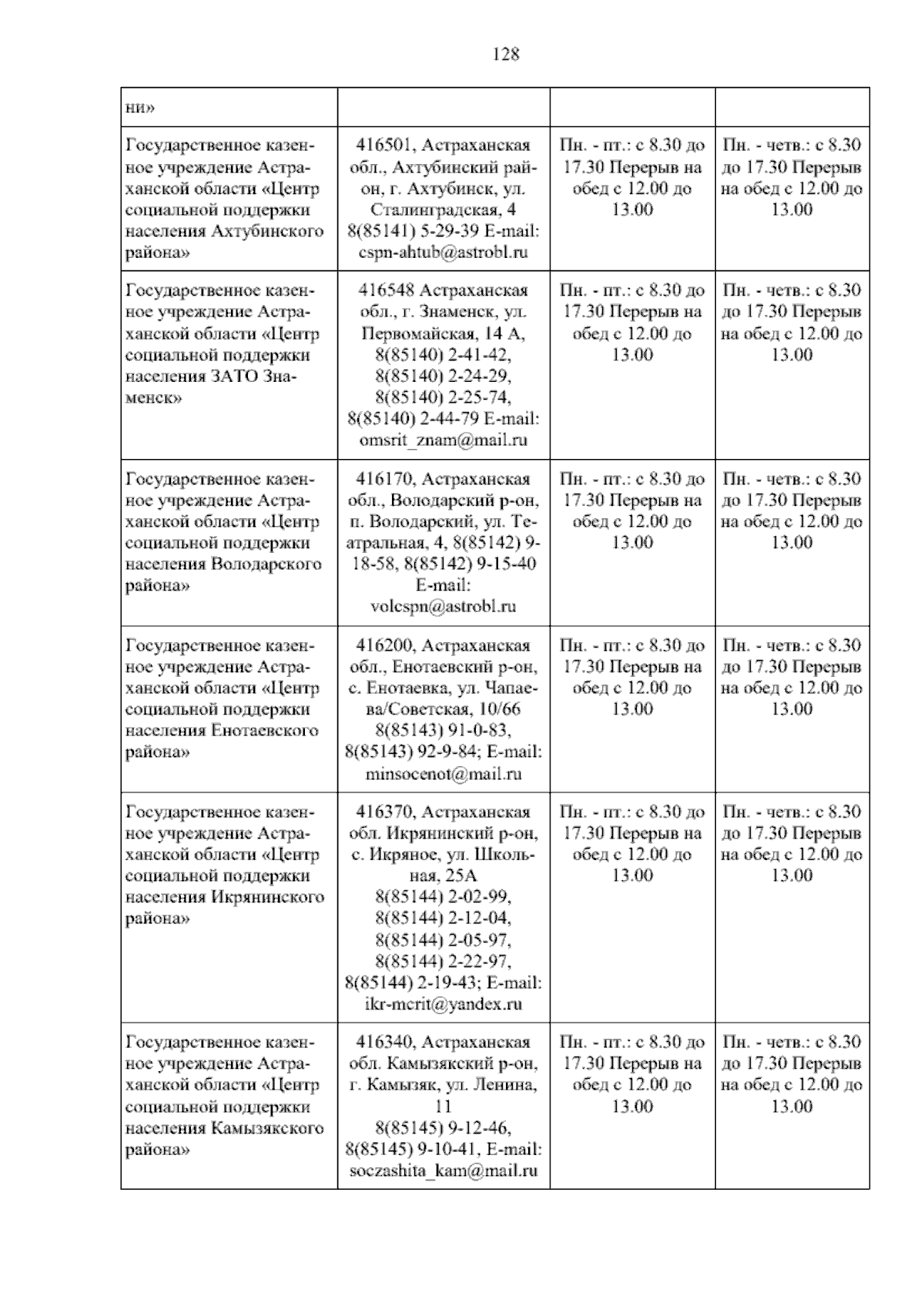 128

| ни» | | | |
|---|---|---|---|
| Государственное казенное учреждение Астраханской области «Центр социальной поддержки населения Ахтубинского района» | 416501, Астраханская обл., Ахтубинский район, г. Ахтубинск, ул. Сталинградская, 4 8(85141) 5-29-39 E-mail: cspn-ahtub@astrobl.ru | Пн. - пт.: с 8.30 до 17.30 Перерыв на обед с 12.00 до 13.00 | Пн. - четв.: с 8.30 до 17.30 Перерыв на обед с 12.00 до 13.00 |
| Государственное казенное учреждение Астраханской области «Центр социальной поддержки населения ЗАТО Знаменск» | 416548 Астраханская обл., г. Знаменск, ул. Первомайская, 14 А, 8(85140) 2-41-42, 8(85140) 2-24-29, 8(85140) 2-25-74, 8(85140) 2-44-79 E-mail: omsrit_znam@mail.ru | Пн. - пт.: с 8.30 до 17.30 Перерыв на обед с 12.00 до 13.00 | Пн. - четв.: с 8.30 до 17.30 Перерыв на обед с 12.00 до 13.00 |
| Государственное казенное учреждение Астраханской области «Центр социальной поддержки населения Володарского района» | 416170, Астраханская обл., Володарский р-он, п. Володарский, ул. Театральная, 4, 8(85142) 9-18-58, 8(85142) 9-15-40 E-mail: volcspn@astrobl.ru | Пн. - пт.: с 8.30 до 17.30 Перерыв на обед с 12.00 до 13.00 | Пн. - четв.: с 8.30 до 17.30 Перерыв на обед с 12.00 до 13.00 |
| Государственное казенное учреждение Астраханской области «Центр социальной поддержки населения Енотаевского района» | 416200, Астраханская обл., Енотаевский р-он, с. Енотаевка, ул. Чапаева/Советская, 10/66 8(85143) 91-0-83, 8(85143) 92-9-84; E-mail: minsocenot@mail.ru | Пн. - пт.: с 8.30 до 17.30 Перерыв на обед с 12.00 до 13.00 | Пн. - четв.: с 8.30 до 17.30 Перерыв на обед с 12.00 до 13.00 |
| Государственное казенное учреждение Астраханской области «Центр социальной поддержки населения Икрянинского района» | 416370, Астраханская обл. Икрянинский р-он, с. Икряное, ул. Школьная, 25А 8(85144) 2-02-99, 8(85144) 2-12-04, 8(85144) 2-05-97, 8(85144) 2-22-97, 8(85144) 2-19-43; E-mail: ikr-mcrit@yandex.ru | Пн. - пт.: с 8.30 до 17.30 Перерыв на обед с 12.00 до 13.00 | Пн. - четв.: с 8.30 до 17.30 Перерыв на обед с 12.00 до 13.00 |
| Государственное казенное учреждение Астраханской области «Центр социальной поддержки населения Камызякского района» | 416340, Астраханская обл. Камызякский р-он, г. Камызяк, ул. Ленина, 11 8(85145) 9-12-46, 8(85145) 9-10-41, E-mail: soczashita_kam@mail.ru | Пн. - пт.: с 8.30 до 17.30 Перерыв на обед с 12.00 до 13.00 | Пн. - четв.: с 8.30 до 17.30 Перерыв на обед с 12.00 до 13.00 |